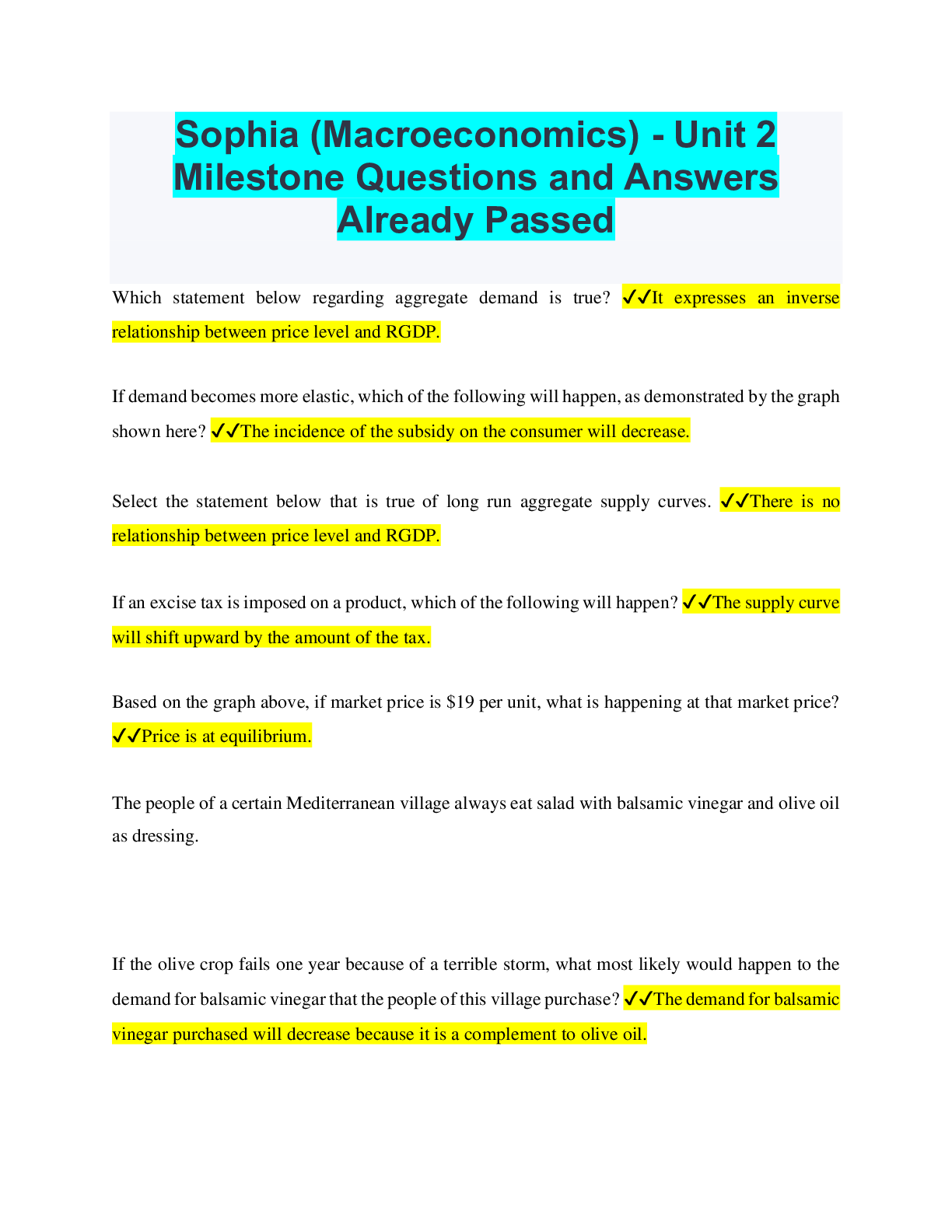 Sophia (Macroeconomics) - Unit 2 Milestone Questions and Answers Already Passed

Which statement below regarding aggregate demand is true? ✓✓It expresses an inverse relationship between price level and RGDP.

If demand becomes more elastic, which of the following will happen, as demonstrated by the graph shown here? ✓✓The incidence of the subsidy on the consumer will decrease.

Select the statement below that is true of long run aggregate supply curves. ✓✓There is no relationship between price level and RGDP.

If an excise tax is imposed on a product, which of the following will happen? ✓✓The supply curve will shift upward by the amount of the tax.

Based on the graph above, if market price is \$19 per unit, what is happening at that market price? ✓✓Price is at equilibrium.

The people of a certain Mediterranean village always eat salad with balsamic vinegar and olive oil as dressing.

If the olive crop fails one year because of a terrible storm, what most likely would happen to the demand for balsamic vinegar that the people of this village purchase? ✓✓The demand for balsamic vinegar purchased will decrease because it is a complement to olive oil.